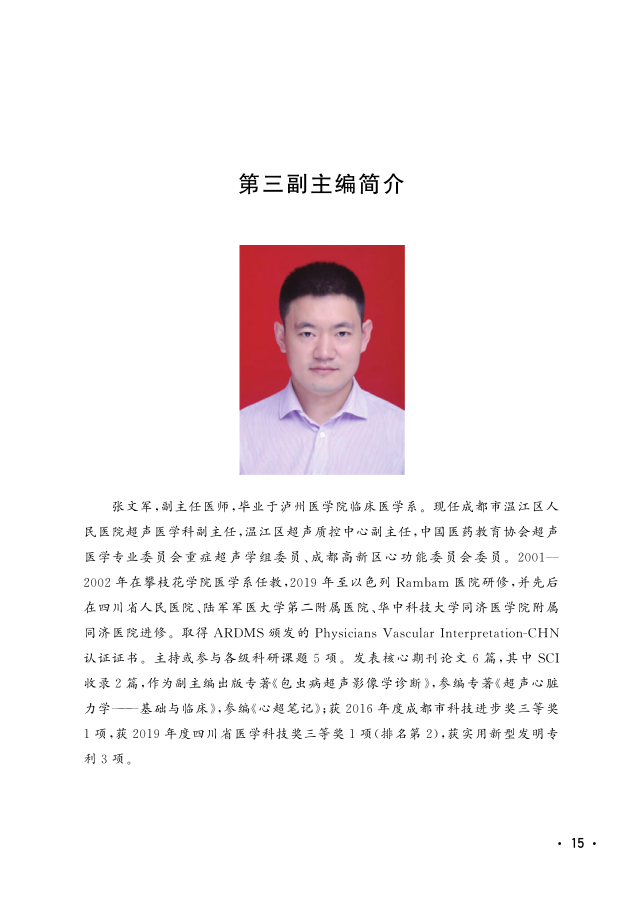 第三副主编简介

张文军，副主任医师，毕业于泸州医学院临床医学系。现任成都市温江区人民医院超声医学科副主任，温江区超声质控中心副主任，中国医药教育协会超声医学专业委员会重症超声学组委员、成都高新区心功能委员会委员。2001—2002年在攀枝花学院医学系任教，2019年至以色列Rambam医院研修，并先后在四川省人民医院、陆军军医大学第二附属医院、华中科技大学同济医学院附属同济医院进修。取得ARDMS颁发的Physicians Vascular Interpretation-CHN认证证书。主持或参与各级科研课题5项。发表核心期刊论文6篇，其中SCI收录2篇，作为副主编出版专著《包虫病超声影像学诊断》，参编专著《超声心脏力学——基础与临床》，参编《心超笔记》；获2016年度成都市科技进步奖三等奖1项，获2019年度四川省医学科技奖三等奖1项（排名第2），获实用新型发明专利3项。

· 15 ·